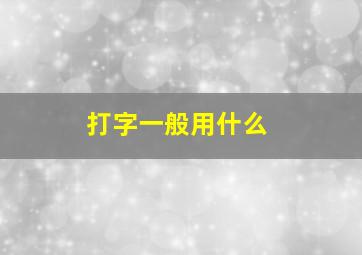 打字一般用什么